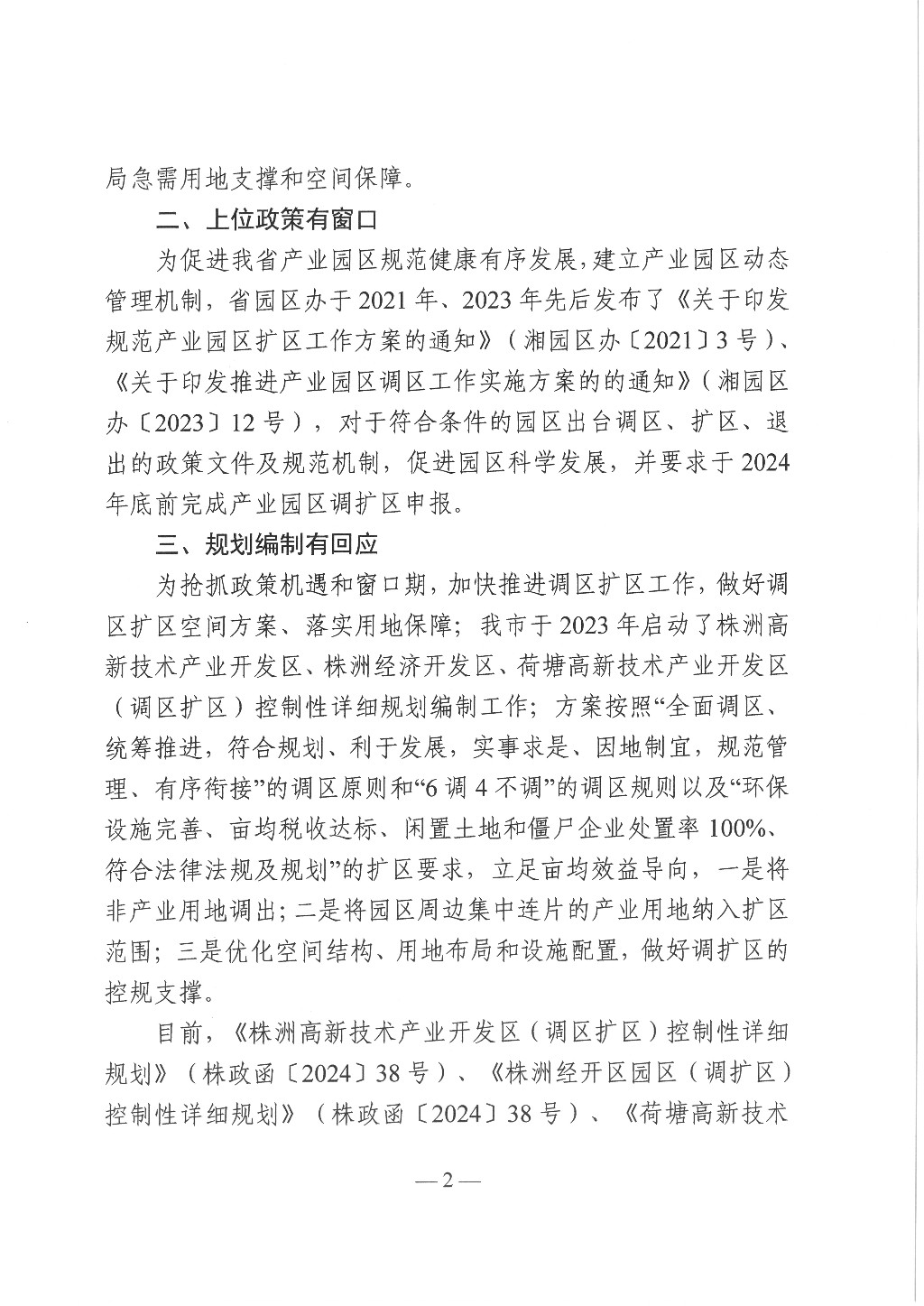 局急需用地支撑和空间保障。

二、上位政策有窗口

为促进我省产业园区规范健康有序发展，建立产业园区动态管理机制，省园区办于2021年、2023年先后发布了《关于印发规范产业园区扩区工作方案的通知》（湘园区办〔2021〕3号）、《关于印发推进产业园区调区工作实施方案的的通知》（湘园区办〔2023〕12号），对于符合条件的园区出台调区、扩区、退出的政策文件及规范机制，促进园区科学发展，并要求于2024年底前完成产业园区调扩区申报。

三、规划编制有回应

为抢抓政策机遇和窗口期，加快推进调区扩区工作，做好调区扩区空间方案、落实用地保障；我市于2023年启动了株洲高新技术产业开发区、株洲经济开发区、荷塘高新技术产业开发区（调区扩区）控制性详细规划编制工作；方案按照“全面调区、统筹推进，符合规划、利于发展，实事求是、因地制宜，规范管理、有序衔接”的调区原则和“6调4不调”的调区规则以及“环保设施完善、亩均税收达标、闲置土地和僵尸企业处置率100%、符合法律法规及规划”的扩区要求，立足亩均效益导向，一是将非产业用地调出；二是将园区周边集中连片的产业用地纳入扩区范围；三是优化空间结构、用地布局和设施配置，做好调扩区的控规支撑。

目前，《株洲高新技术产业开发区（调区扩区）控制性详细规划》（株政函〔2024〕38号）、《株洲经开区园区（调扩区）控制性详细规划》（株政函〔2024〕38号）、《荷塘高新技术

—2—